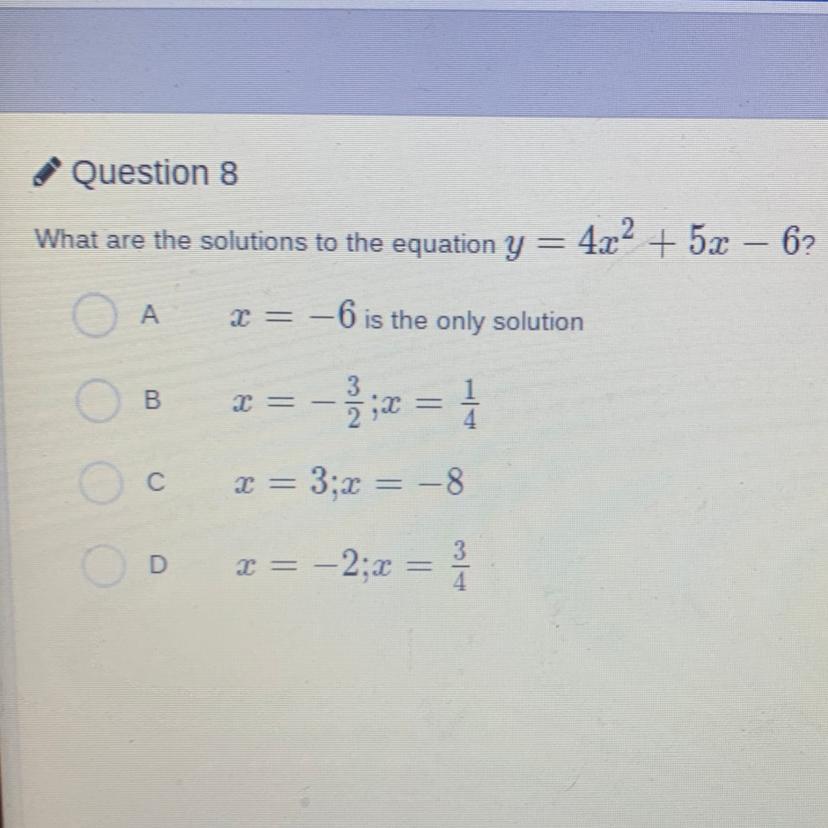 Question 8

What are the solutions to the equation $y = 4x^2 + 5x - 6$?

A $x = -6$ is the only solution

B $x = -\frac{3}{2}; x = \frac{1}{4}$

C $x = 3; x = -8$

D $x = -2; x = \frac{3}{4}$